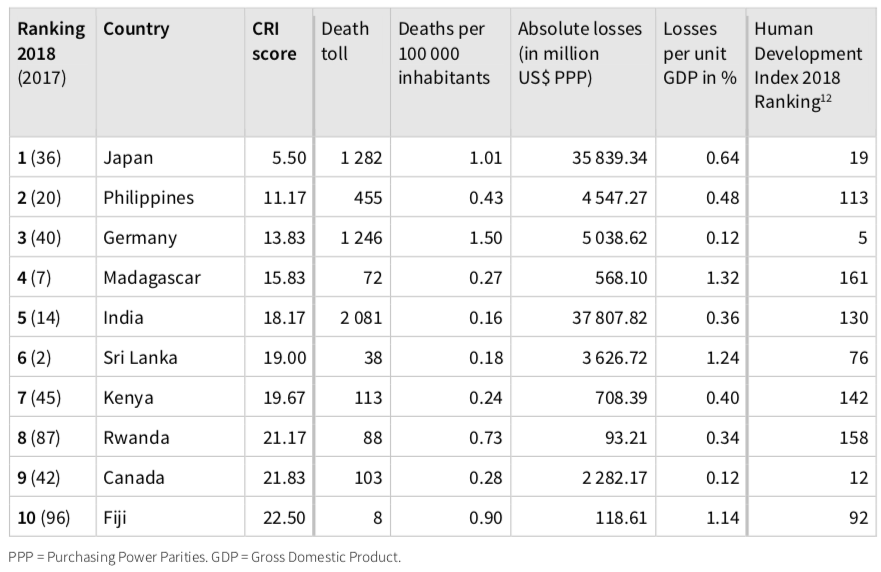 | Ranking 2018 (2017) | Country | CRI score | Death toll | Deaths per 100 000 inhabitants | Absolute losses (in million US$ PPP) | Losses per unit GDP in % | Human Development Index 2018 Ranking$^{12}$ |
|---|---|---|---|---|---|---|---|
| 1 (36) | Japan | 5.50 | 1 282 | 1.01 | 35 839.34 | 0.64 | 19 |
| 2 (20) | Philippines | 11.17 | 455 | 0.43 | 4 547.27 | 0.48 | 113 |
| 3 (40) | Germany | 13.83 | 1 246 | 1.50 | 5 038.62 | 0.12 | 5 |
| 4 (7) | Madagascar | 15.83 | 72 | 0.27 | 568.10 | 1.32 | 161 |
| 5 (14) | India | 18.17 | 2 081 | 0.16 | 37 807.82 | 0.36 | 130 |
| 6 (2) | Sri Lanka | 19.00 | 38 | 0.18 | 3 626.72 | 1.24 | 76 |
| 7 (45) | Kenya | 19.67 | 113 | 0.24 | 708.39 | 0.40 | 142 |
| 8 (87) | Rwanda | 21.17 | 88 | 0.73 | 93.21 | 0.34 | 158 |
| 9 (42) | Canada | 21.83 | 103 | 0.28 | 2 282.17 | 0.12 | 12 |
| 10 (96) | Fiji | 22.50 | 8 | 0.90 | 118.61 | 1.14 | 92 |

PPP = Purchasing Power Parities. GDP = Gross Domestic Product.